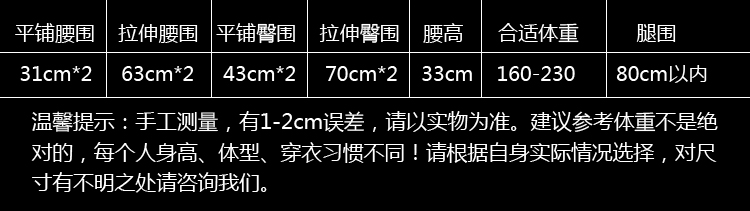 | 平铺腰围 | 拉伸腰围 | 平铺臀围 | 拉伸臀围 | 腰高 | 合适体重 | 腿围 |
|---|---|---|---|---|---|---|
| 31cm*2 | 63cm*2 | 43cm*2 | 70cm*2 | 33cm | 160-230 | 80cm以内 |

温馨提示：手工测量，有1-2cm误差，请以实物为准。建议参考体重不是绝对的，每个人身高、体型、穿衣习惯不同！请根据自身实际情况选择，对尺寸有不明之处请咨询我们。